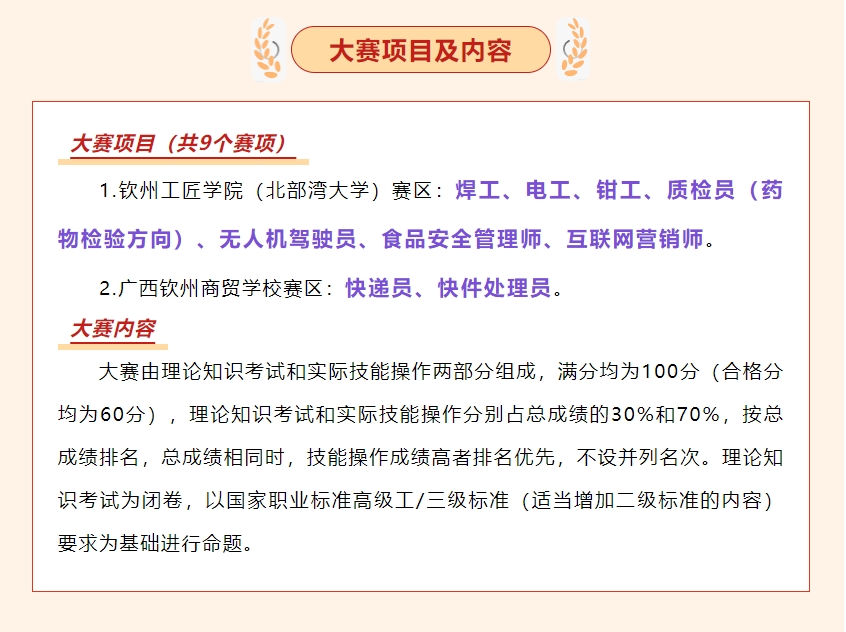 大赛项目及内容

大赛项目（共9个赛项）

1.钦州工匠学院（北部湾大学）赛区：焊工、电工、钳工、质检员（药物检验方向）、无人机驾驶员、食品安全管理师、互联网营销师。

2.广西钦州商贸学校赛区：快递员、快件处理员。

大赛内容

大赛由理论知识考试和实际技能操作两部分组成，满分均为100分（合格分均为60分），理论知识考试和实际技能操作分别占总成绩的30%和70%，按总成绩排名，总成绩相同时，技能操作成绩高者排名优先，不设并列名次。理论知识考试为闭卷，以国家职业标准高级工/三级标准（适当增加二级标准的内容）要求为基础进行命题。